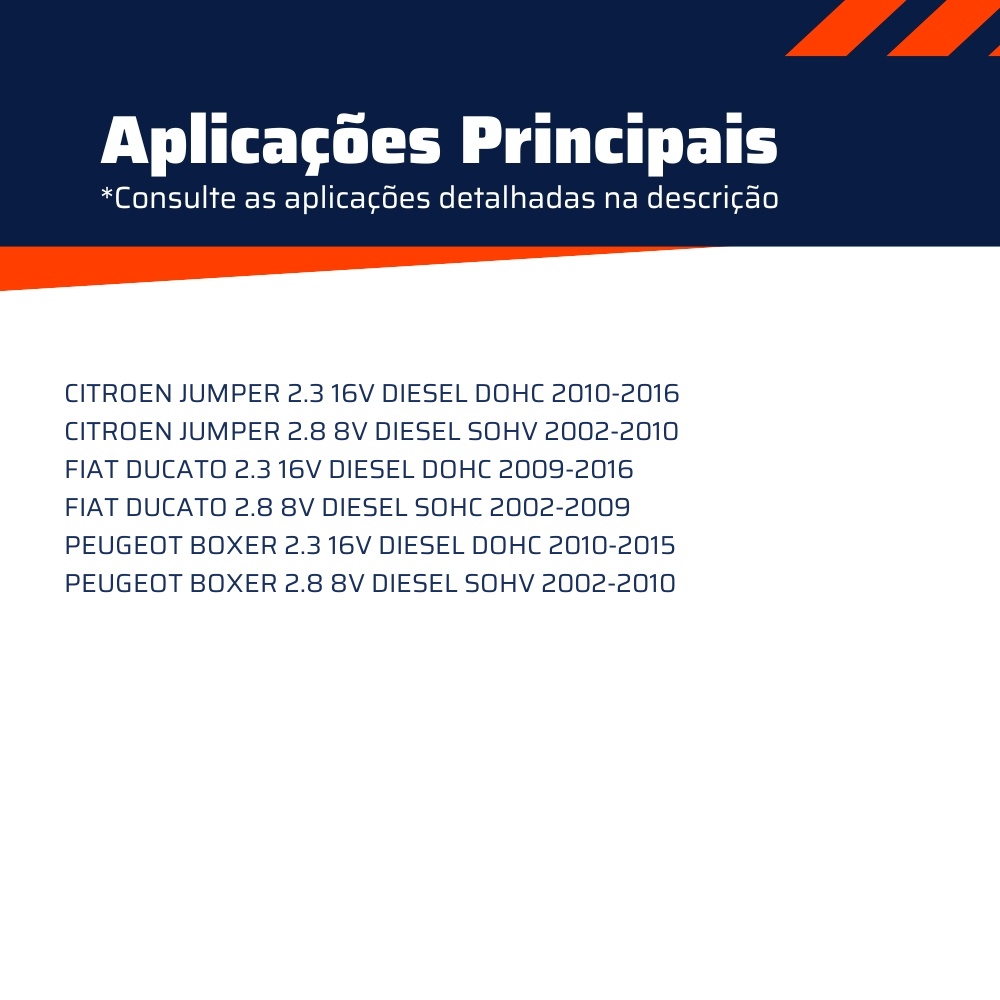 Aplicações Principais
*Consulte as aplicações detalhadas na descrição

CITROEN JUMPER 2.3 16V DIESEL DOHC 2010-2016
CITROEN JUMPER 2.8 8V DIESEL SOHV 2002-2010
FIAT DUCATO 2.3 16V DIESEL DOHC 2009-2016
FIAT DUCATO 2.8 8V DIESEL SOHC 2002-2009
PEUGEOT BOXER 2.3 16V DIESEL DOHC 2010-2015
PEUGEOT BOXER 2.8 8V DIESEL SOHV 2002-2010